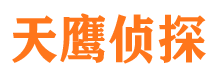 天鹰侦探